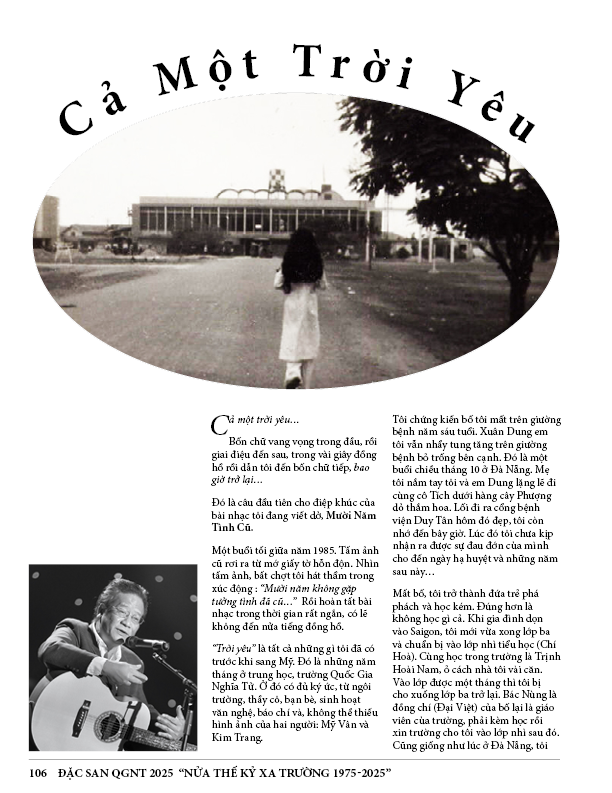 Cả Một Trời Yêu

Cả một trời yêu…

Bốn chữ vang vọng trong đầu, rồi giai điệu đến sau, trong vài giây đồng hồ rồi dẫn tôi đến bốn chữ tiếp, bao giờ trở lại…

Đó là câu đầu tiên cho điệp khúc của bài nhạc tôi đang viết dở, Mười Năm Tình Cũ.

Một buổi tối giữa năm 1985. Tấm ảnh cũ rơi ra từ mớ giấy tờ hỗn độn. Nhìn tấm ảnh, bất chợt tôi hát thầm trong xúc động : "Mười năm không gặp tưởng tình đã cũ…" Rồi hoàn tất bài nhạc trong thời gian rất ngắn, có lẽ không đến nửa tiếng đồng hồ.

"Trời yêu" là tất cả những gì tôi đã có trước khi sang Mỹ. Đó là những năm tháng ở trung học, trường Quốc Gia Nghĩa Tử. Ở đó có đủ ký ức, từ ngôi trường, thầy cô, bạn bè, sinh hoạt văn nghệ, báo chí và, không thể thiếu hình ảnh của hai người: Mỹ Vân và Kim Trang.

Tôi chứng kiến bố tôi mất trên giường bệnh năm sáu tuổi. Xuân Dung em tôi vẫn nhảy tung tăng trên giường bệnh bỏ trống bên cạnh. Đó là một buổi chiều tháng 10 ở Đà Nẵng. Mẹ tôi nắm tay tôi và em Dung lặng lẽ đi cùng cô Tích dưới hàng cây Phượng đỏ thắm hoa. Lối đi ra cổng bệnh viện Duy Tân hôm đó đẹp, tôi còn nhớ đến bây giờ. Lúc đó tôi chưa kịp nhận ra được sự đau đớn của mình cho đến ngày hạ huyệt và những năm sau này…

Mất bố, tôi trở thành đứa trẻ phá phách và học kém. Đúng hơn là không học gì cả. Khi gia đình dọn vào Saigon, tôi mới vừa xong lớp ba và chuẩn bị vào lớp nhì tiểu học (Chí Hoà). Cùng học trong trường là Trịnh Hoài Nam, ở cách nhà tôi vài căn. Vào lớp được một tháng thì tôi bị cho xuống lớp ba trở lại. Bác Nùng là đồng chí (Đại Việt) của bố lại là giáo viên của trường, phải kèm học rồi xin trường cho tôi vào lớp nhì sau đó. Cũng giống như lúc ở Đà Nẵng, tôi

106 ĐẶC SAN QGNT 2025 "NỬA THẾ KỶ XA TRƯỜNG 1975-2025"